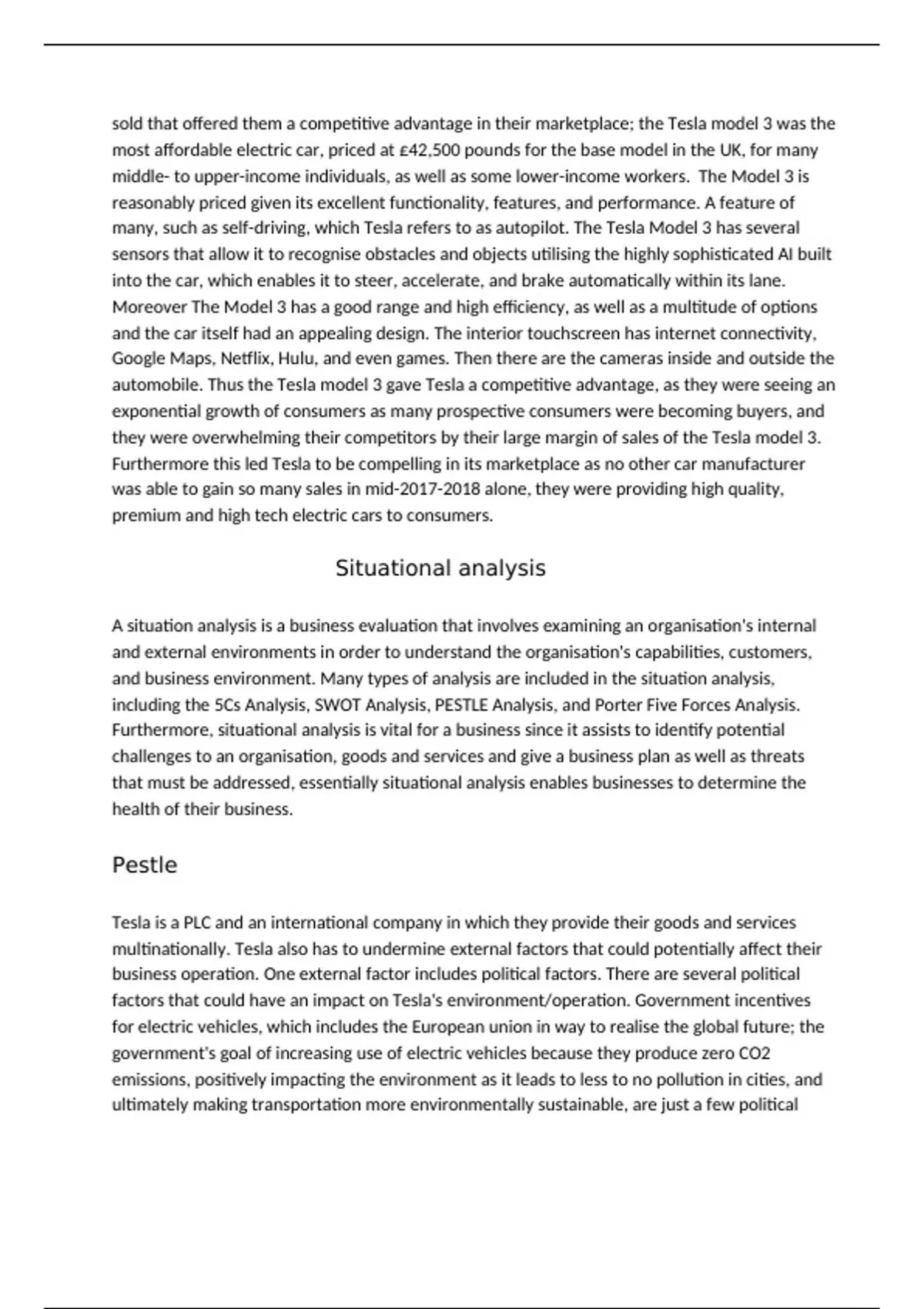 sold that offered them a competitive advantage in their marketplace; the Tesla model 3 was the most affordable electric car, priced at £42,500 pounds for the base model in the UK, for many middle- to upper-income individuals, as well as some lower-income workers.  The Model 3 is reasonably priced given its excellent functionality, features, and performance. A feature of many, such as self-driving, which Tesla refers to as autopilot. The Tesla Model 3 has several sensors that allow it to recognise obstacles and objects utilising the highly sophisticated AI built into the car, which enables it to steer, accelerate, and brake automatically within its lane. Moreover The Model 3 has a good range and high efficiency, as well as a multitude of options and the car itself had an appealing design. The interior touchscreen has internet connectivity, Google Maps, Netflix, Hulu, and even games. Then there are the cameras inside and outside the automobile. Thus the Tesla model 3 gave Tesla a competitive advantage, as they were seeing an exponential growth of consumers as many prospective consumers were becoming buyers, and they were overwhelming their competitors by their large margin of sales of the Tesla model 3. Furthermore this led Tesla to be compelling in its marketplace as no other car manufacturer was able to gain so many sales in mid-2017-2018 alone, they were providing high quality, premium and high tech electric cars to consumers.

Situational analysis

A situation analysis is a business evaluation that involves examining an organisation's internal and external environments in order to understand the organisation's capabilities, customers, and business environment. Many types of analysis are included in the situation analysis, including the 5Cs Analysis, SWOT Analysis, PESTLE Analysis, and Porter Five Forces Analysis. Furthermore, situational analysis is vital for a business since it assists to identify potential challenges to an organisation, goods and services and give a business plan as well as threats that must be addressed, essentially situational analysis enables businesses to determine the health of their business.

Pestle

Tesla is a PLC and an international company in which they provide their goods and services multinationally. Tesla also has to undermine external factors that could potentially affect their business operation. One external factor includes political factors. There are several political factors that could have an impact on Tesla's environment/operation. Government incentives for electric vehicles, which includes the European union in way to realise the global future; the government's goal of increasing use of electric vehicles because they produce zero CO2 emissions, positively impacting the environment as it leads to less to no pollution in cities, and ultimately making transportation more environmentally sustainable, are just a few political